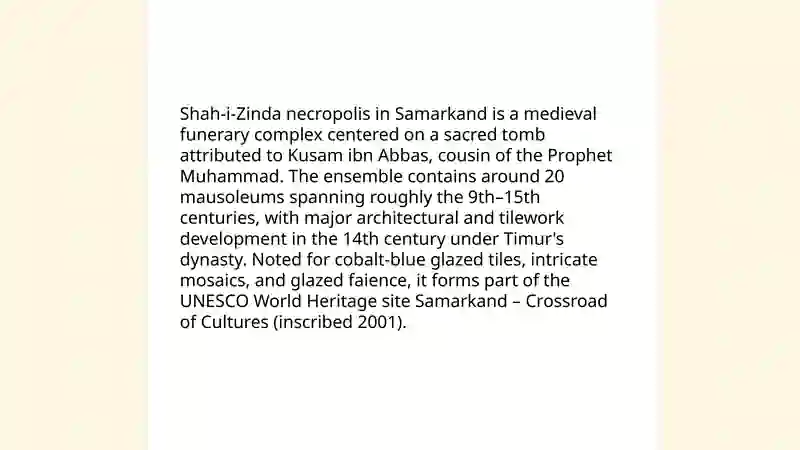 Shah-i-Zinda necropolis in Samarkand is a medieval funerary complex centered on a sacred tomb attributed to Kusam ibn Abbas, cousin of the Prophet Muhammad. The ensemble contains around 20 mausoleums spanning roughly the 9th–15th centuries, with major architectural and tilework development in the 14th century under Timur's dynasty. Noted for cobalt-blue glazed tiles, intricate mosaics, and glazed faience, it forms part of the UNESCO World Heritage site Samarkand – Crossroad of Cultures (inscribed 2001).